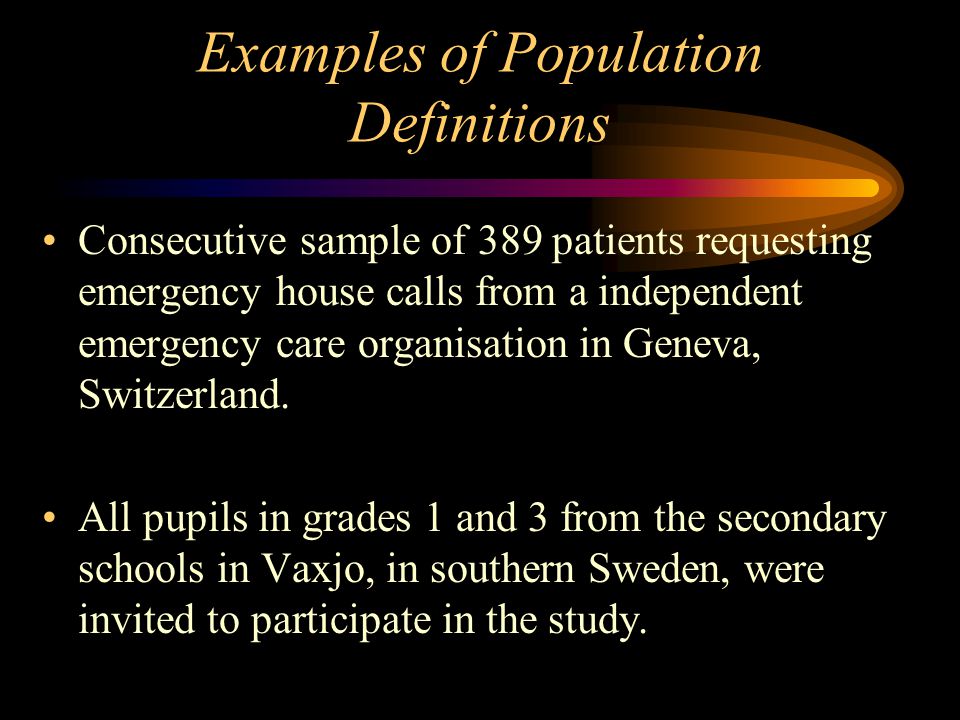 Examples of Population Definitions

• Consecutive sample of 389 patients requesting emergency house calls from a independent emergency care organisation in Geneva, Switzerland.

• All pupils in grades 1 and 3 from the secondary schools in Vaxjo, in southern Sweden, were invited to participate in the study.